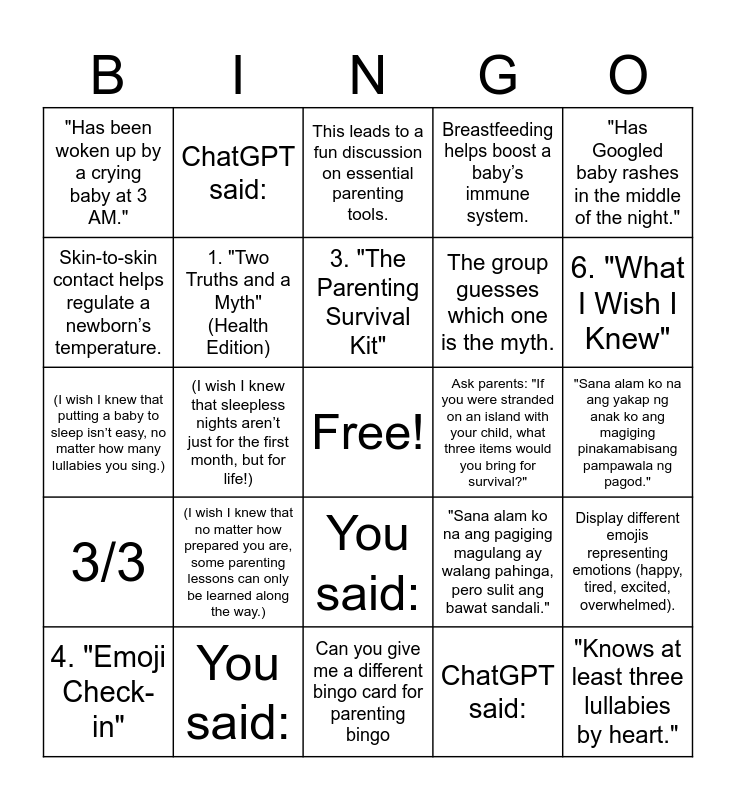 | B | I | N | G | O |
|---|---|---|---|---|
| "Has been woken up by a crying baby at 3 AM." | ChatGPT said: | This leads to a fun discussion on essential parenting tools. | Breastfeeding helps boost a baby's immune system. | "Has Googled baby rashes in the middle of the night." |
| Skin-to-skin contact helps regulate a newborn's temperature. | 1. "Two Truths and a Myth" (Health Edition) | 3. "The Parenting Survival Kit" | The group guesses which one is the myth. | 6. "What I Wish I Knew" |
| (I wish I knew that putting a baby to sleep isn't easy, no matter how many lullabies you sing.) | (I wish I knew that sleepless nights aren't just for the first month, but for life!) | Free! | Ask parents: "If you were stranded on an island with your child, what three items would you bring for survival?" | "Sana alam ko na ang yakap ng anak ko ang magiging pinakamabisang pampawala ng pagod." |
| 3/3 | (I wish I knew that no matter how prepared you are, some parenting lessons can only be learned along the way.) | You said: | "Sana alam ko na ang pagiging magulang ay walang pahinga, pero sulit ang bawat sandali." | Display different emojis representing emotions (happy, tired, excited, overwhelmed). |
| 4. "Emoji Check-in" | You said: | Can you give me a different bingo card for parenting bingo | ChatGPT said: | "Knows at least three lullabies by heart." |